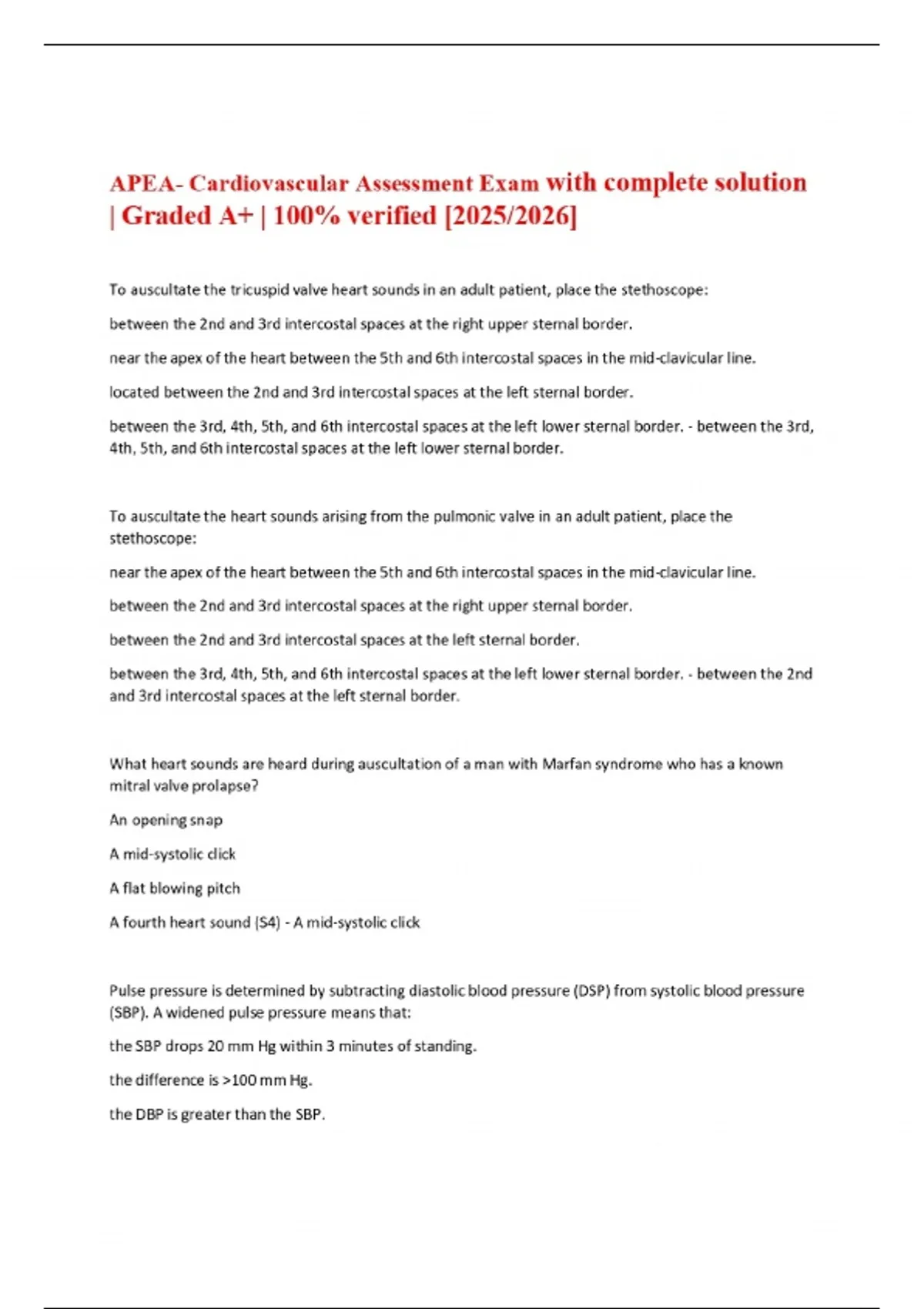 APEA- Cardiovascular Assessment Exam with complete solution | Graded A+ | 100% verified [2025/2026]

To auscultate the tricuspid valve heart sounds in an adult patient, place the stethoscope:

between the 2nd and 3rd intercostal spaces at the right upper sternal border.

near the apex of the heart between the 5th and 6th intercostal spaces in the mid-clavicular line.

located between the 2nd and 3rd intercostal spaces at the left sternal border.

between the 3rd, 4th, 5th, and 6th intercostal spaces at the left lower sternal border. - between the 3rd, 4th, 5th, and 6th intercostal spaces at the left lower sternal border.

To auscultate the heart sounds arising from the pulmonic valve in an adult patient, place the stethoscope:

near the apex of the heart between the 5th and 6th intercostal spaces in the mid-clavicular line.

between the 2nd and 3rd intercostal spaces at the right upper sternal border.

between the 2nd and 3rd intercostal spaces at the left sternal border.

between the 3rd, 4th, 5th, and 6th intercostal spaces at the left lower sternal border. - between the 2nd and 3rd intercostal spaces at the left sternal border.

What heart sounds are heard during auscultation of a man with Marfan syndrome who has a known mitral valve prolapse?

An opening snap

A mid-systolic click

A flat blowing pitch

A fourth heart sound (S4) - A mid-systolic click

Pulse pressure is determined by subtracting diastolic blood pressure (DSP) from systolic blood pressure (SBP). A widened pulse pressure means that:

the SBP drops 20 mm Hg within 3 minutes of standing.

the difference is >100 mm Hg.

the DBP is greater than the SBP.